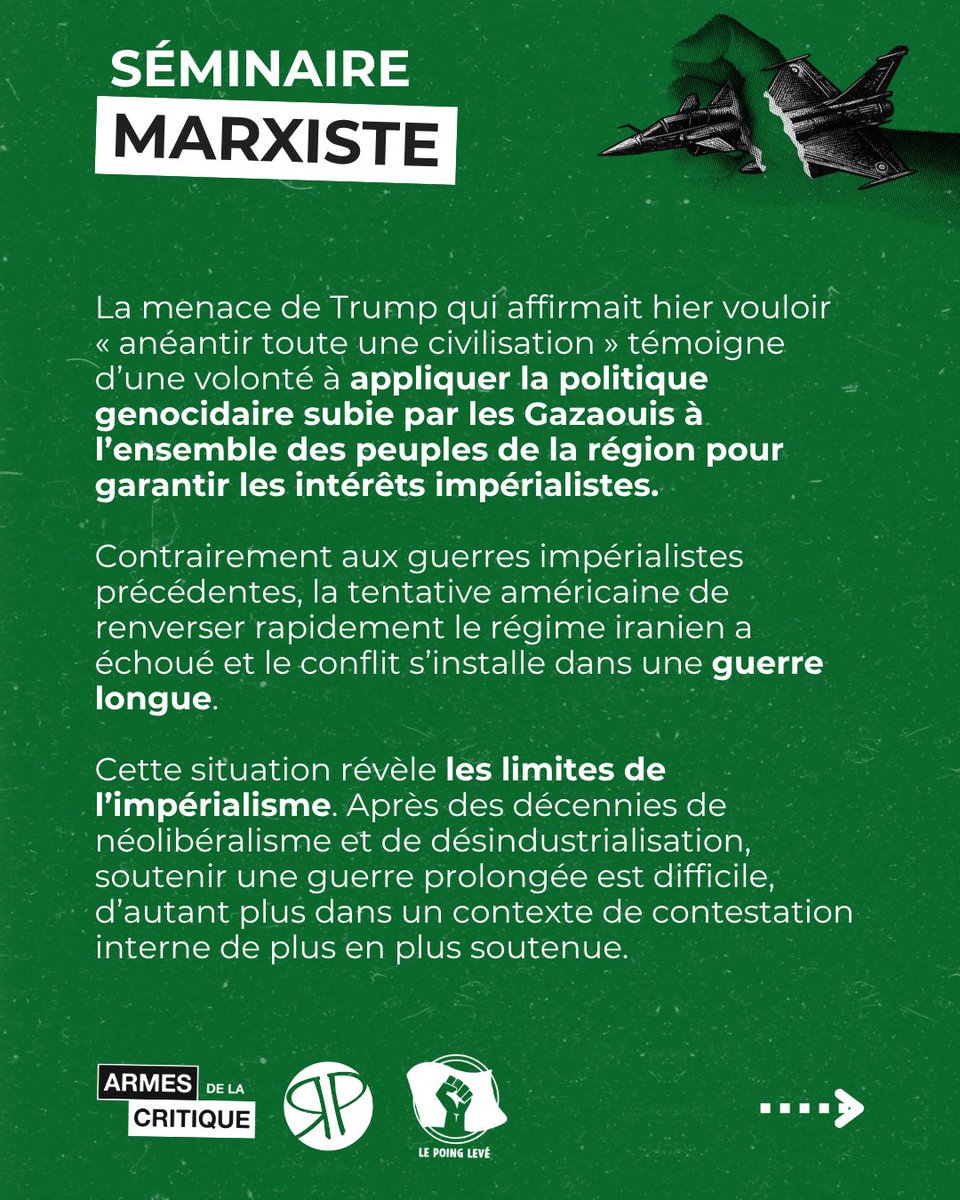 SÉMINAIRE
MARXISTE

La menace de Trump qui affirmait hier vouloir « anéantir toute une civilisation » témoigne d'une volonté à appliquer la politique genocidaire subie par les Gazaouis à l'ensemble des peuples de la région pour garantir les intérêts impérialistes.

Contrairement aux guerres impérialistes précédentes, la tentative américaine de renverser rapidement le régime iranien a échoué et le conflit s'installe dans une guerre longue.

Cette situation révèle les limites de l'impérialisme. Après des décennies de néolibéralisme et de désindustrialisation, soutenir une guerre prolongée est difficile, d'autant plus dans un contexte de contestation interne de plus en plus soutenue.

ARMES DE LA CRITIQUE

RP

LE POING LEVÉ